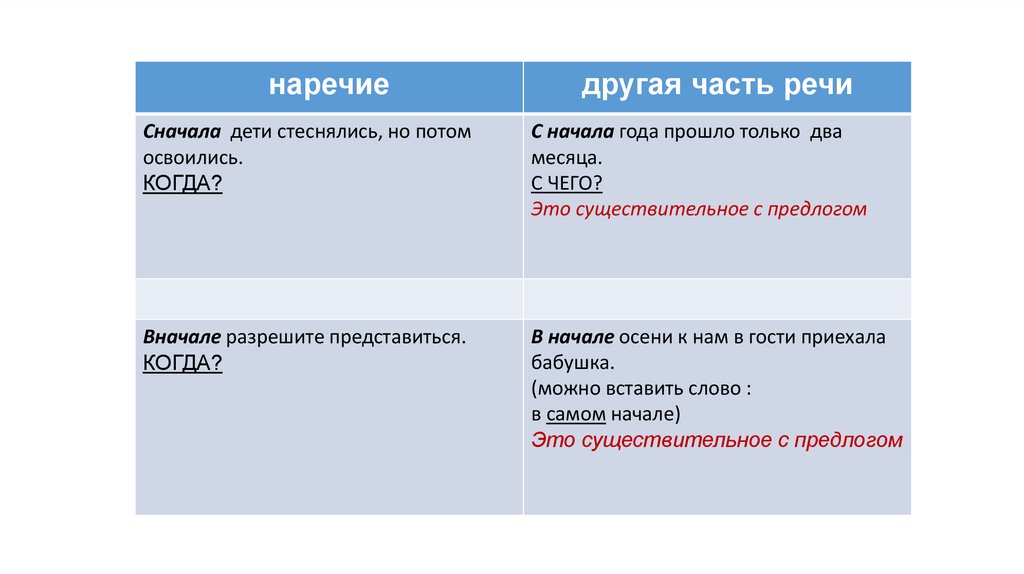 | наречие | другая часть речи |
|---|---|
| Сначала дети стеснялись, но потом освоились. КОГДА? | С начала года прошло только два месяца. С ЧЕГО? Это существительное с предлогом |
| | |
| Вначале разрешите представиться. КОГДА? | В начале осени к нам в гости приехала бабушка. (можно вставить слово : в самом начале) Это существительное с предлогом |